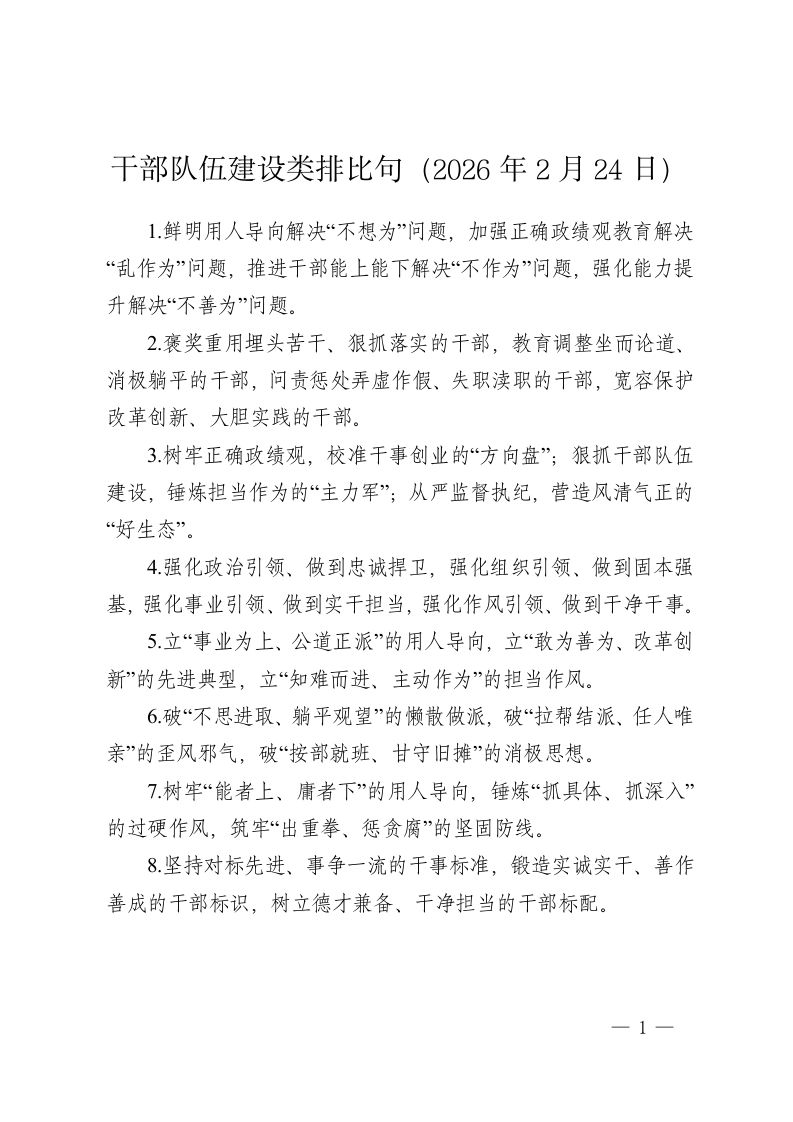 干部队伍建设类排比句（2026 年 2 月 24 日）

1.鲜明用人导向解决“不想为”问题，加强正确政绩观教育解决“乱作为”问题，推进干部能上能下解决“不作为”问题，强化能力提升解决“不善为”问题。

2.褒奖重用埋头苦干、狠抓落实的干部，教育调整坐而论道、消极躺平的干部，问责惩处弄虚作假、失职渎职的干部，宽容保护改革创新、大胆实践的干部。

3.树牢正确政绩观，校准干事创业的“方向盘”；狠抓干部队伍建设，锤炼担当作为的“主力军”；从严监督执纪，营造风清气正的“好生态”。

4.强化政治引领、做到忠诚捍卫，强化组织引领、做到固本强基，强化事业引领、做到实干担当，强化作风引领、做到干净干事。

5.立“事业为上、公道正派”的用人导向，立“敢为善为、改革创新”的先进典型，立“知难而进、主动作为”的担当作风。

6.破“不思进取、躺平观望”的懒散做派，破“拉帮结派、任人唯亲”的歪风邪气，破“按部就班、甘守旧摊”的消极思想。

7.树牢“能者上、庸者下”的用人导向，锤炼“抓具体、抓深入”的过硬作风，筑牢“出重拳、惩贪腐”的坚固防线。

8.坚持对标先进、事争一流的干事标准，锻造实诚实干、善作善成的干部标识，树立德才兼备、干净担当的干部标配。

— 1 —